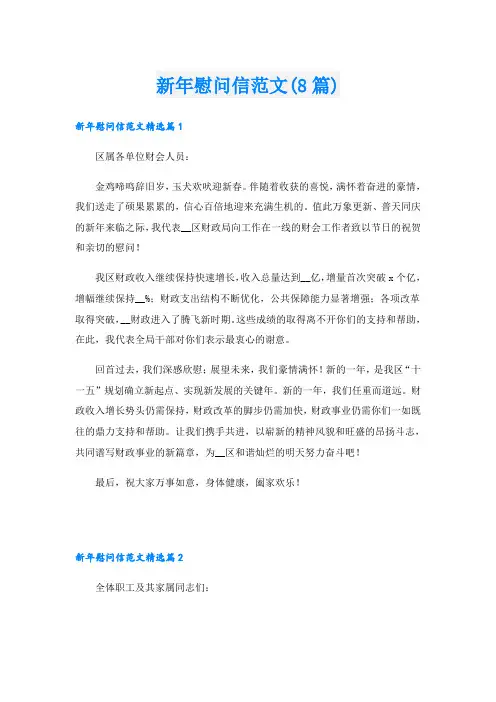 新年慰问信范文(8篇)

新年慰问信范文精选篇1

区属各单位财会人员：

金鸡啼鸣辞旧岁，玉犬欢吠迎新春。伴随着收获的喜悦，满怀着奋进的豪情，我们送走了硕果累累的，信心百倍地迎来充满生机的，值此万象更新、普天同庆的新年来临之际，我代表__区财政局向工作在一线的财会工作者致以节日的祝贺和亲切的慰问！

我区财政收入继续保持快速增长，收入总量达到__亿，增量首次突破x个亿，增幅继续保持__%；财政支出结构不断优化，公共保障能力显著增强；各项改革取得突破，__财政进入了腾飞新时期。这些成绩的取得离不开你们的支持和帮助，在此，我代表全局干部对你们表示最衷心的谢意。

回首过去，我们深感欣慰；展望未来，我们豪情满怀！新的一年，是我区“十一五”规划确立新起点、实现新发展的关键年。新的一年，我们任重而道远。财政收入增长势头仍需保持，财政改革的脚步仍需加快，财政事业仍需你们一如既往的鼎力支持和帮助。让我们携手共进，以崭新的精神风貌和旺盛的昂扬斗志，共同谱写财政事业的新篇章，为__区和谐灿烂的明天努力奋斗吧！

最后，祝大家万事如意，身体健康，阖家欢乐！

新年慰问信范文精选篇2

全体职工及其家属同志们：